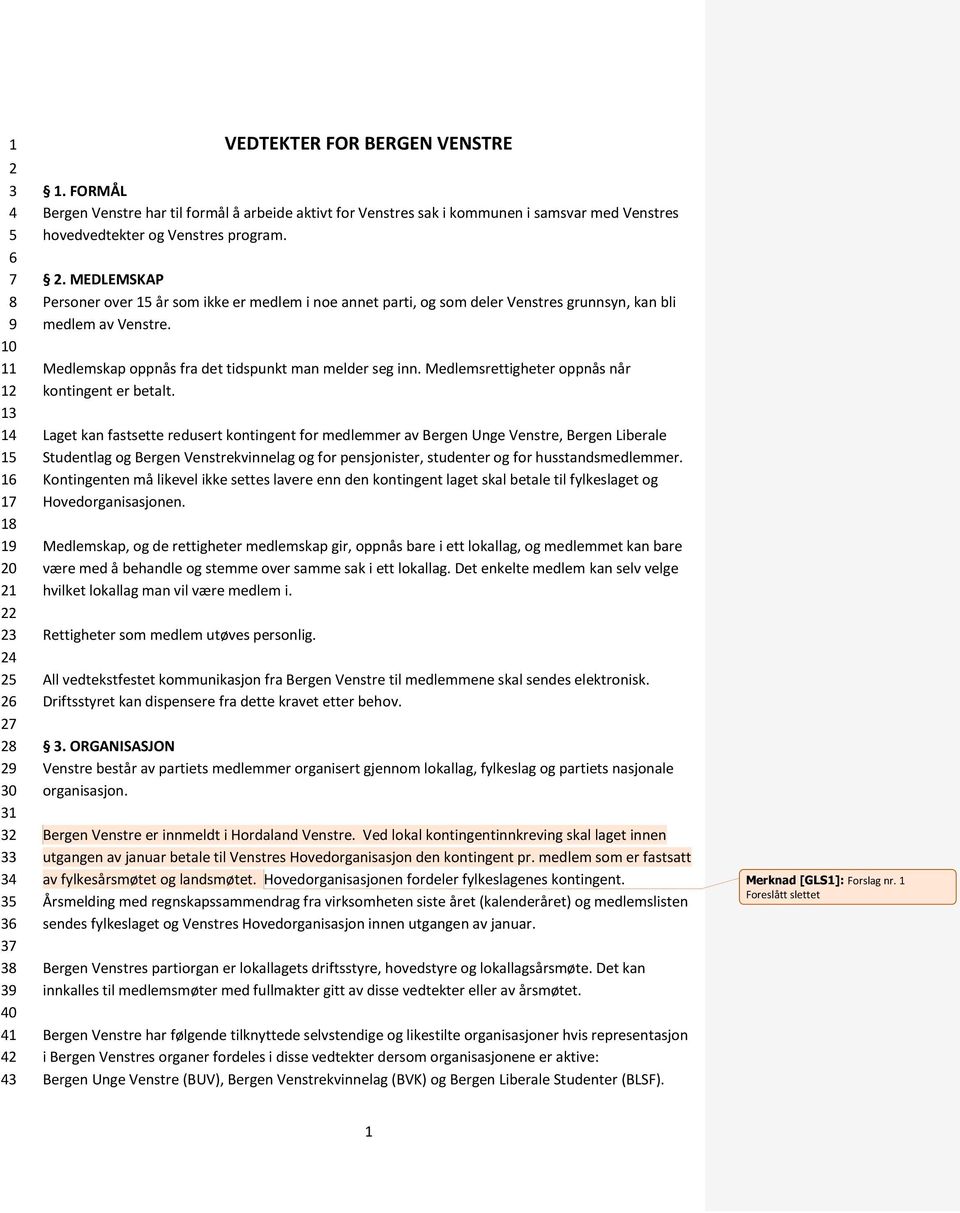 1 VEDTEKTER FOR BERGEN VENSTRE
2
3 § 1. FORMÅL
4 Bergen Venstre har til formål å arbeide aktivt for Venstres sak i kommunen i samsvar med Venstres
5 hovedvedtekter og Venstres program.
6
7 § 2. MEDLEMSKAP
8 Personer over 15 år som ikke er medlem i noe annet parti, og som deler Venstres grunnsyn, kan bli
9 medlem av Venstre.
10
11 Medlemskap oppnås fra det tidspunkt man melder seg inn. Medlemsrettigheter oppnås når
12 kontingent er betalt.
13
14 Laget kan fastsette redusert kontingent for medlemmer av Bergen Unge Venstre, Bergen Liberale
15 Studentlag og Bergen Venstrekvinnelag og for pensjonister, studenter og for husstandsmedlemmer.
16 Kontingenten må likevel ikke settes lavere enn den kontingent laget skal betale til fylkeslaget og
17 Hovedorganisasjonen.
18
19 Medlemskap, og de rettigheter medlemskap gir, oppnås bare i ett lokallag, og medlemmet kan bare
20 være med å behandle og stemme over samme sak i ett lokallag. Det enkelte medlem kan selv velge
21 hvilket lokallag man vil være medlem i.
22
23 Rettigheter som medlem utøves personlig.
24
25 All vedtekstfestet kommunikasjon fra Bergen Venstre til medlemmene skal sendes elektronisk.
26 Driftsstyret kan dispensere fra dette kravet etter behov.
27
28 § 3. ORGANISASJON
29 Venstre består av partiets medlemmer organisert gjennom lokallag, fylkeslag og partiets nasjonale
30 organisasjon.
31
32 Bergen Venstre er innmeldt i Hordaland Venstre. Ved lokal kontingentinnkreving skal laget innen
33 utgangen av januar betale til Venstres Hovedorganisasjon den kontingent pr. medlem som er fastsatt
34 av fylkesårsmøtet og landsmøtet. Hovedorganisasjonen fordeler fylkeslagenes kontingent.
35 Årsmelding med regnskapssammendrag fra virksomheten siste året (kalenderåret) og medlemslisten
36 sendes fylkeslaget og Venstres Hovedorganisasjon innen utgangen av januar.
37
38 Bergen Venstres partiorgan er lokallagets driftsstyre, hovedstyre og lokallagsårsmøte. Det kan
39 innkalles til medlemsmøter med fullmakter gitt av disse vedtekter eller av årsmøtet.
40
41 Bergen Venstre har følgende tilknyttede selvstendige og likestilte organisasjoner hvis representasjon
42 i Bergen Venstres organer fordeles i disse vedtekter dersom organisasjonene er aktive:
43 Bergen Unge Venstre (BUV), Bergen Venstrekvinnelag (BVK) og Bergen Liberale Studenter (BLSF).

Merknad [GLS1]: Forslag nr. 1 Foreslått slettet

1